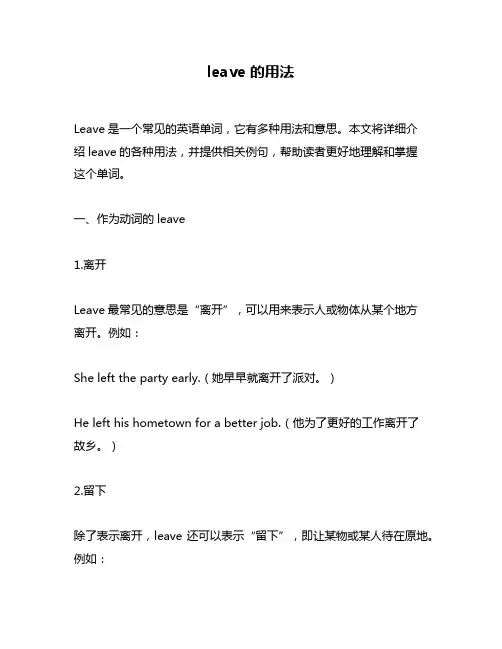 leave 的用法

Leave 是一个常见的英语单词，它有多种用法和意思。本文将详细介绍 leave 的各种用法，并提供相关例句，帮助读者更好地理解和掌握这个单词。

一、作为动词的 leave

1.离开

Leave 最常见的意思是“离开”，可以用来表示人或物体从某个地方离开。例如：

She left the party early.（她早早就离开了派对。）

He left his hometown for a better job.（他为了更好的工作离开了故乡。）

2.留下

除了表示离开，leave 还可以表示“留下”，即让某物或某人待在原地。例如：